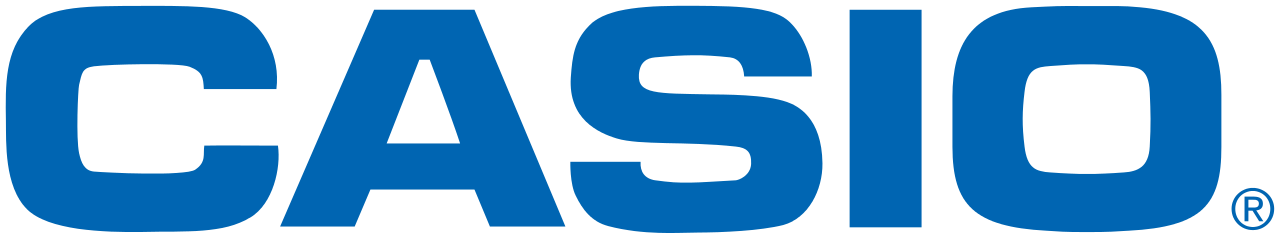 CASIO®